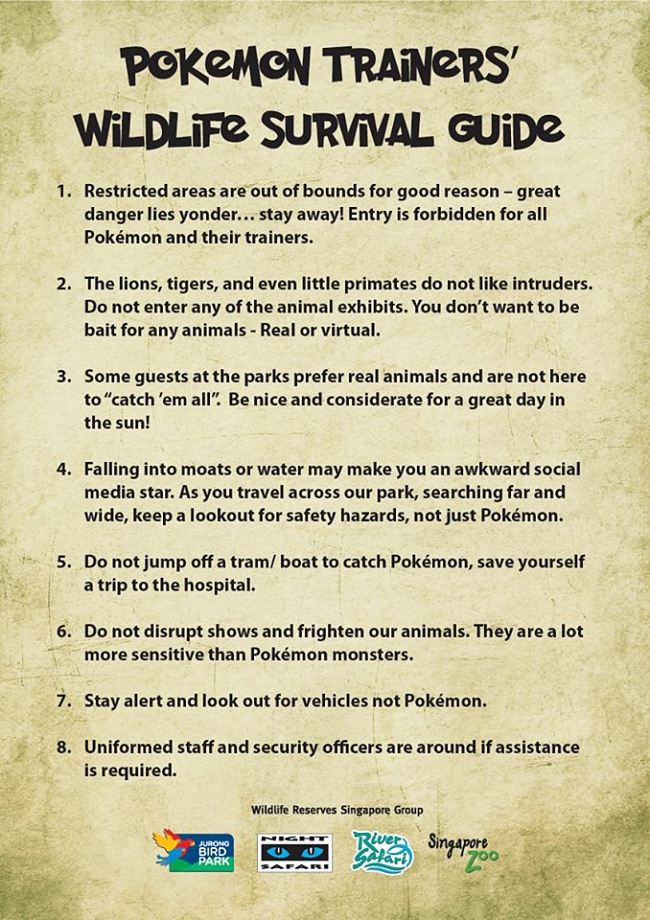 POKEMON TRAINERS'
WILDLIFE SURVIVAL GUIDE

1. Restricted areas are out of bounds for good reason – great danger lies yonder… stay away! Entry is forbidden for all Pokémon and their trainers.

2. The lions, tigers, and even little primates do not like intruders. Do not enter any of the animal exhibits. You don't want to be bait for any animals - Real or virtual.

3. Some guests at the parks prefer real animals and are not here to "catch 'em all". Be nice and considerate for a great day in the sun!

4. Falling into moats or water may make you an awkward social media star. As you travel across our park, searching far and wide, keep a lookout for safety hazards, not just Pokémon.

5. Do not jump off a tram/ boat to catch Pokémon, save yourself a trip to the hospital.

6. Do not disrupt shows and frighten our animals. They are a lot more sensitive than Pokémon monsters.

7. Stay alert and look out for vehicles not Pokémon.

8. Uniformed staff and security officers are around if assistance is required.

Wildlife Reserves Singapore Group

JURONG BIRD PARK
NIGHT SAFARI
River Safari
Singapore Zoo